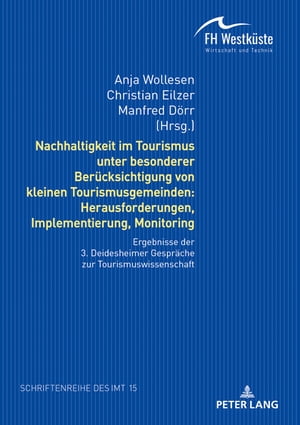 FH Westküste
Wirtschaft und Technik

Anja Wollesen
Christian Eilzer
Manfred Dörr
(Hrsg.)

Nachhaltigkeit im Tourismus unter besonderer Berücksichtigung von kleinen Tourismusgemeinden: Herausforderungen, Implementierung, Monitoring

Ergebnisse der
3. Deidesheimer Gespräche
zur Tourismuswissenschaft

SCHRIFTENREIHE DES IMT 15

PETER LANG